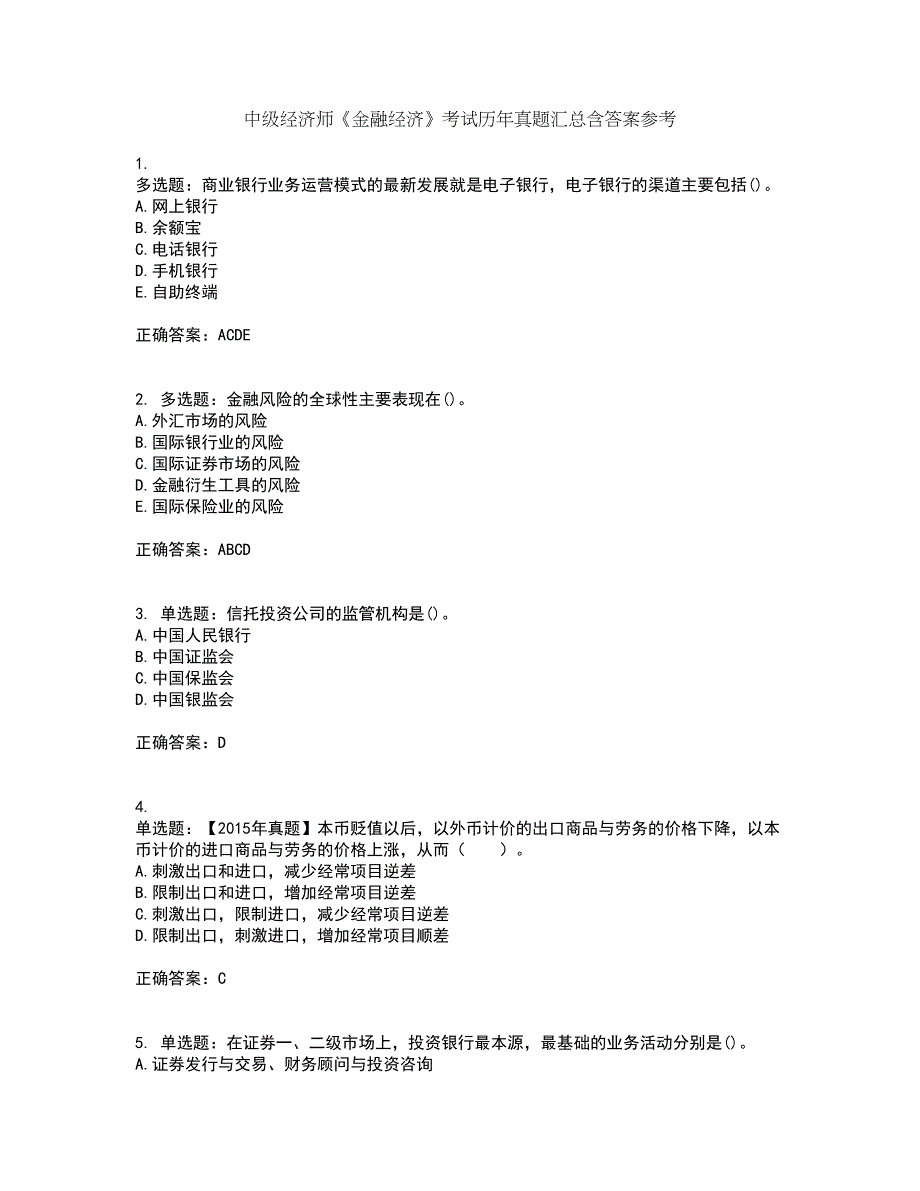 中级经济师《金融经济》考试历年真题汇总含答案参考

1.
多选题：商业银行业务运营模式的最新发展就是电子银行，电子银行的渠道主要包括()。
A.网上银行
B.余额宝
C.电话银行
D.手机银行
E.自助终端

正确答案：ACDE

2. 多选题：金融风险的全球性主要表现在()。
A.外汇市场的风险
B.国际银行业的风险
C.国际证券市场的风险
D.金融衍生工具的风险
E.国际保险业的风险

正确答案：ABCD

3. 单选题：信托投资公司的监管机构是()。
A.中国人民银行
B.中国证监会
C.中国保监会
D.中国银监会

正确答案：D

4.
单选题：【2015年真题】本币贬值以后，以外币计价的出口商品与劳务的价格下降，以本币计价的进口商品与劳务的价格上涨，从而（　　）。
A.刺激出口和进口，减少经常项目逆差
B.限制出口和进口，增加经常项目逆差
C.刺激出口，限制进口，减少经常项目逆差
D.限制出口，刺激进口，增加经常项目顺差

正确答案：C

5. 单选题：在证券一、二级市场上，投资银行最本源，最基础的业务活动分别是()。
A.证券发行与交易、财务顾问与投资咨询